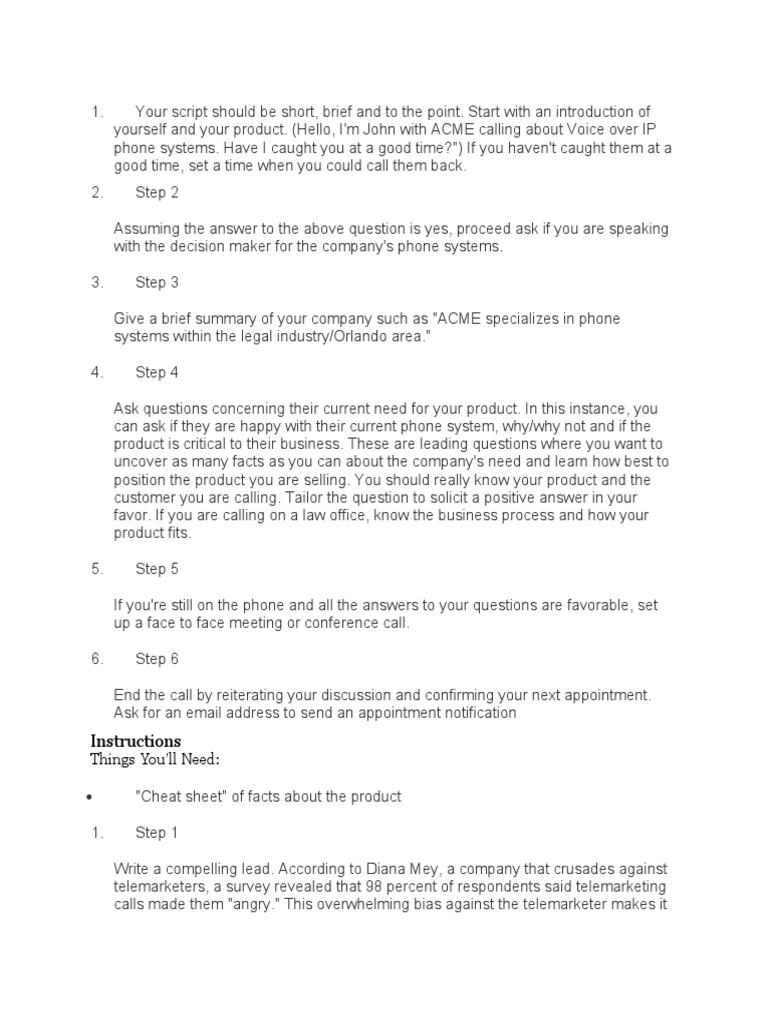 1. Your script should be short, brief and to the point. Start with an introduction of yourself and your product. (Hello, I'm John with ACME calling about Voice over IP phone systems. Have I caught you at a good time?") If you haven't caught them at a good time, set a time when you could call them back.

2. Step 2

Assuming the answer to the above question is yes, proceed ask if you are speaking with the decision maker for the company's phone systems.

3. Step 3

Give a brief summary of your company such as "ACME specializes in phone systems within the legal industry/Orlando area."

4. Step 4

Ask questions concerning their current need for your product. In this instance, you can ask if they are happy with their current phone system, why/why not and if the product is critical to their business. These are leading questions where you want to uncover as many facts as you can about the company's need and learn how best to position the product you are selling. You should really know your product and the customer you are calling. Tailor the question to solicit a positive answer in your favor. If you are calling on a law office, know the business process and how your product fits.

5. Step 5

If you're still on the phone and all the answers to your questions are favorable, set up a face to face meeting or conference call.

6. Step 6

End the call by reiterating your discussion and confirming your next appointment. Ask for an email address to send an appointment notification

Instructions
Things You'll Need:

• "Cheat sheet" of facts about the product

1. Step 1

Write a compelling lead. According to Diana Mey, a company that crusades against telemarketers, a survey revealed that 98 percent of respondents said telemarketing calls made them "angry." This overwhelming bias against the telemarketer makes it